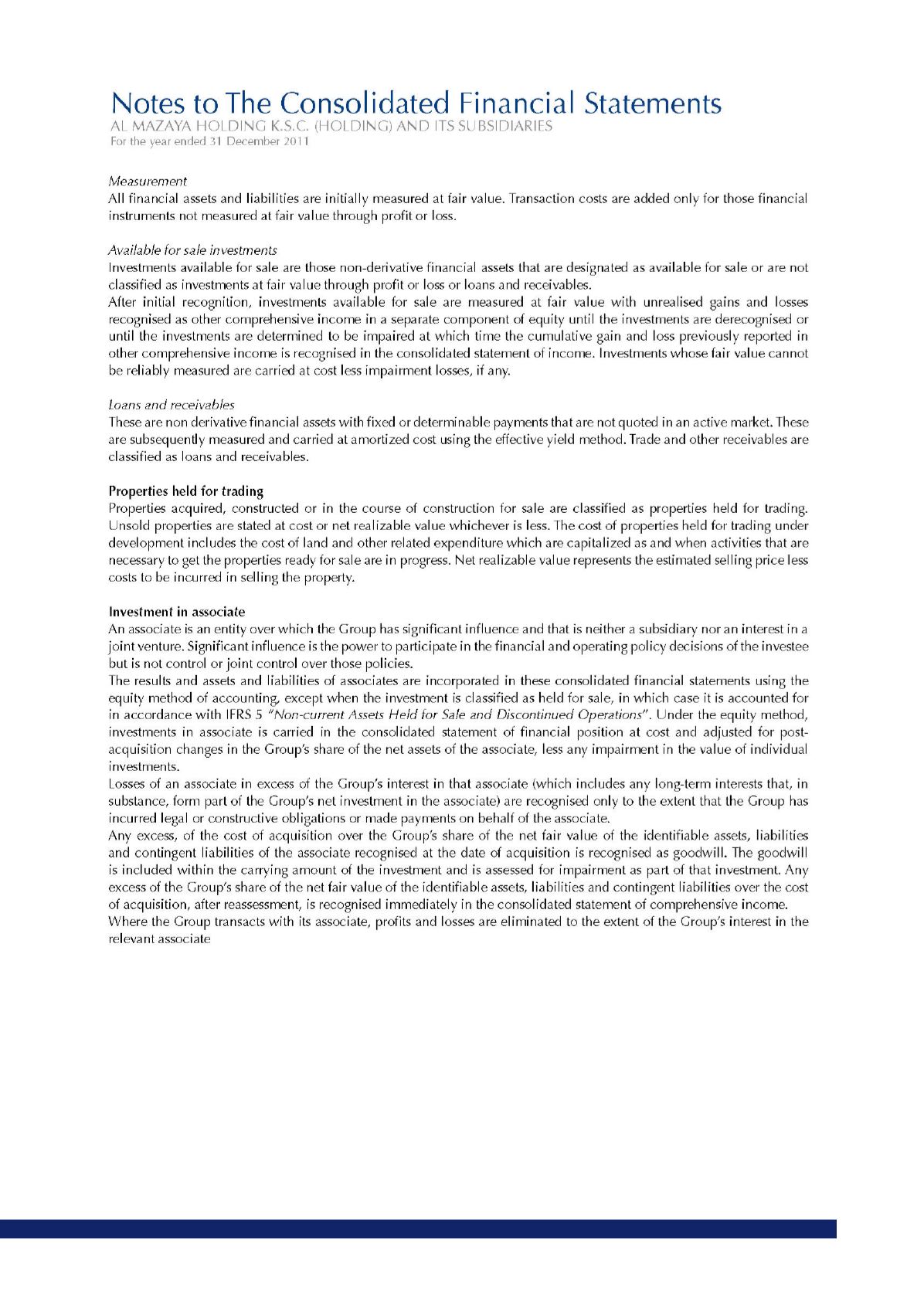 Notes to The Consolidated Financial Statements
AL MAZAYA HOLDING K.S.C. (HOLDING) AND ITS SUBSIDIARIES
For the year ended 31 December 2011

Measurement
All financial assets and liabilities are initially measured at fair value. Transaction costs are added only for those financial instruments not measured at fair value through profit or loss.

Available for sale investments
Investments available for sale are those non-derivative financial assets that are designated as available for sale or are not classified as investments at fair value through profit or loss or loans and receivables.
After initial recognition, investments available for sale are measured at fair value with unrealised gains and losses recognised as other comprehensive income in a separate component of equity until the investments are derecognised or until the investments are determined to be impaired at which time the cumulative gain and loss previously reported in other comprehensive income is recognised in the consolidated statement of income. Investments whose fair value cannot be reliably measured are carried at cost less impairment losses, if any.

Loans and receivables
These are non derivative financial assets with fixed or determinable payments that are not quoted in an active market. These are subsequently measured and carried at amortized cost using the effective yield method. Trade and other receivables are classified as loans and receivables.

Properties held for trading
Properties acquired, constructed or in the course of construction for sale are classified as properties held for trading. Unsold properties are stated at cost or net realizable value whichever is less. The cost of properties held for trading under development includes the cost of land and other related expenditure which are capitalized as and when activities that are necessary to get the properties ready for sale are in progress. Net realizable value represents the estimated selling price less costs to be incurred in selling the property.

Investment in associate
An associate is an entity over which the Group has significant influence and that is neither a subsidiary nor an interest in a joint venture. Significant influence is the power to participate in the financial and operating policy decisions of the investee but is not control or joint control over those policies.
The results and assets and liabilities of associates are incorporated in these consolidated financial statements using the equity method of accounting, except when the investment is classified as held for sale, in which case it is accounted for in accordance with IFRS 5 "Non-current Assets Held for Sale and Discontinued Operations". Under the equity method, investments in associate is carried in the consolidated statement of financial position at cost and adjusted for post-acquisition changes in the Group's share of the net assets of the associate, less any impairment in the value of individual investments.
Losses of an associate in excess of the Group's interest in that associate (which includes any long-term interests that, in substance, form part of the Group's net investment in the associate) are recognised only to the extent that the Group has incurred legal or constructive obligations or made payments on behalf of the associate.
Any excess, of the cost of acquisition over the Group's share of the net fair value of the identifiable assets, liabilities and contingent liabilities of the associate recognised at the date of acquisition is recognised as goodwill. The goodwill is included within the carrying amount of the investment and is assessed for impairment as part of that investment. Any excess of the Group's share of the net fair value of the identifiable assets, liabilities and contingent liabilities over the cost of acquisition, after reassessment, is recognised immediately in the consolidated statement of comprehensive income.
Where the Group transacts with its associate, profits and losses are eliminated to the extent of the Group's interest in the relevant associate